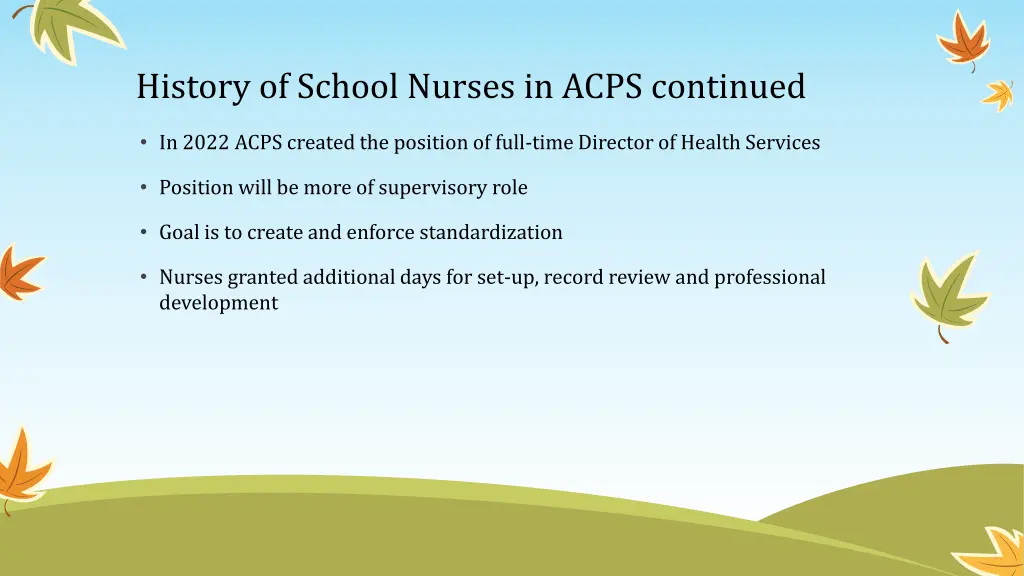 History of School Nurses in ACPS continued

• In 2022 ACPS created the position of full-time Director of Health Services

• Position will be more of supervisory role

• Goal is to create and enforce standardization

• Nurses granted additional days for set-up, record review and professional development